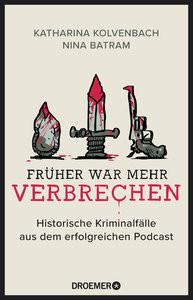 KATHARINA KOLVENBACH
NINA BATRAM

FRÜHER WAR MEHR
VERBRECHEN

Historische Kriminalfälle aus dem erfolgreichen Podcast

DROEMER